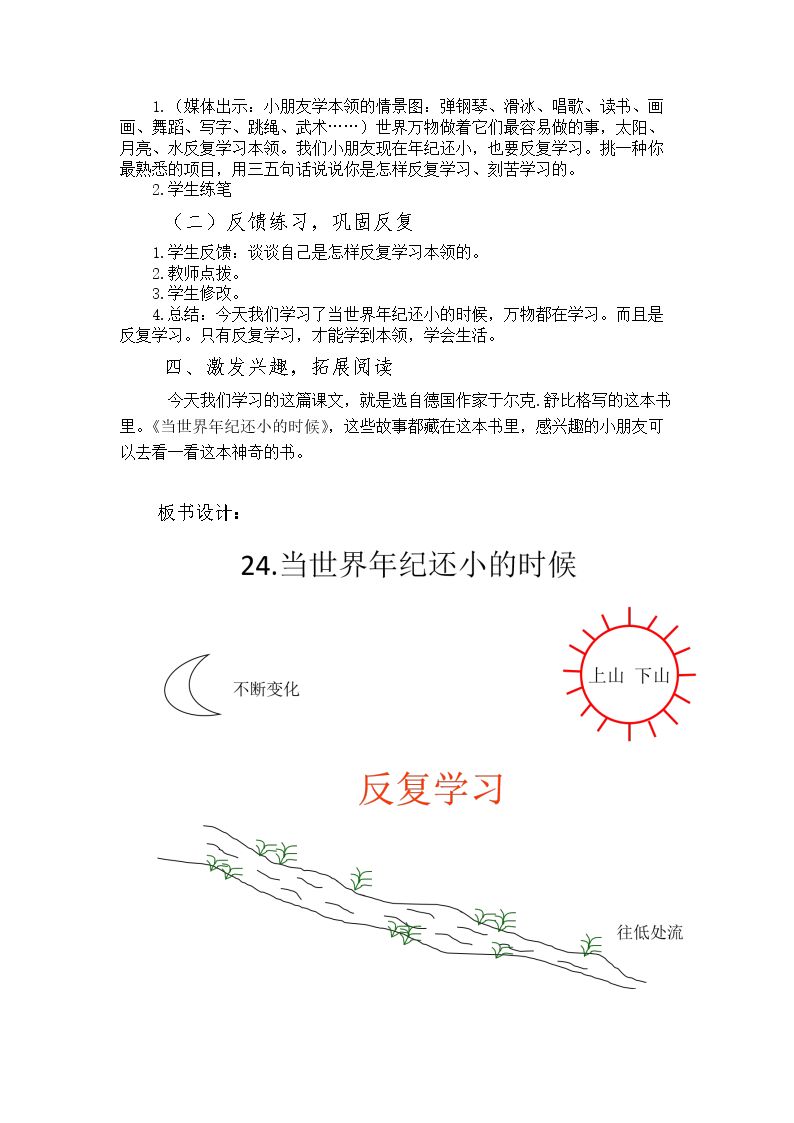 1.（媒体出示：小朋友学本领的情景图：弹钢琴、滑冰、唱歌、读书、画画、舞蹈、写字、跳绳、武术……）世界万物做着它们最容易做的事，太阳、月亮、水反复学习本领。我们小朋友现在年纪还小，也要反复学习。挑一种你最熟悉的项目，用三五句话说说你是怎样反复学习、刻苦学习的。

2.学生练笔

（二）反馈练习，巩固反复

1.学生反馈：谈谈自己是怎样反复学习本领的。

2.教师点拨。

3.学生修改。

4.总结：今天我们学习了当世界年纪还小的时候，万物都在学习。而且是反复学习。只有反复学习，才能学到本领，学会生活。

四、激发兴趣，拓展阅读

今天我们学习的这篇课文，就是选自德国作家于尔克.舒比格写的这本书里。《当世界年纪还小的时候》，这些故事都藏在这本书里，感兴趣的小朋友可以去看一看这本神奇的书。

板书设计：

24.当世界年纪还小的时候

不断变化

上山 下山

反复学习

往低处流